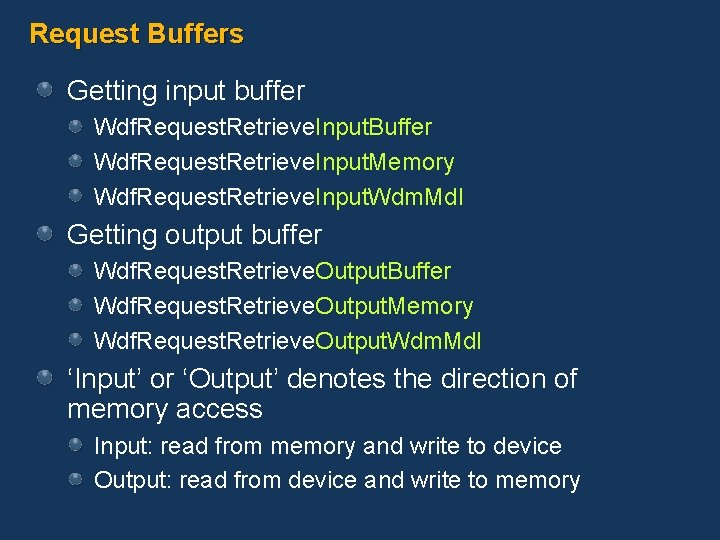 Request Buffers

Getting input buffer

WdfRequestRetrieveInputBuffer

WdfRequestRetrieveInputMemory

WdfRequestRetrieveInputWdmMdl

Getting output buffer

WdfRequestRetrieveOutputBuffer

WdfRequestRetrieveOutputMemory

WdfRequestRetrieveOutputWdmMdl

‘Input’ or ‘Output’ denotes the direction of memory access

Input: read from memory and write to device

Output: read from device and write to memory